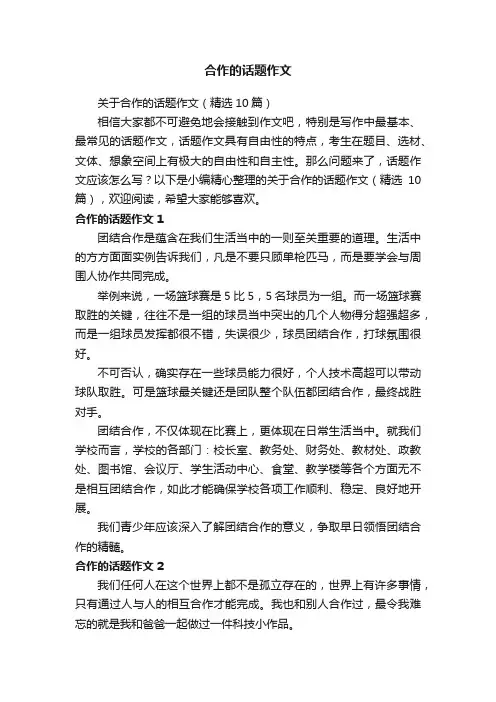 合作的话题作文

关于合作的话题作文（精选 10 篇）

相信大家都不可避免地会接触到作文吧，特别是写作中最基本、最常见的话题作文，话题作文具有自由性的特点，考生在题目、选材、文体、想象空间上有极大的自由性和自主性。那么问题来了，话题作文应该怎么写？以下是小编精心整理的关于合作的话题作文（精选 10 篇），欢迎阅读，希望大家能够喜欢。

合作的话题作文 1

团结合作是蕴含在我们生活当中的一则至关重要的道理。生活中的方方面面实例告诉我们，凡是不要只顾单枪匹马，而是要学会与周围人协作共同完成。

举例来说，一场篮球赛是 5 比 5，5 名球员为一组。而一场篮球赛取胜的关键，往往不是一组的球员当中突出的几个人物得分超强超多，而是一组球员发挥都很不错，失误很少，球员团结合作，打球氛围很好。

不可否认，确实存在一些球员能力很好，个人技术高超可以带动球队取胜。可是篮球最关键还是团队整个队伍都团结合作，最终战胜对手。

团结合作，不仅体现在比赛上，更体现在日常生活当中。就我们学校而言，学校的各部门：校长室、教务处、财务处、教材处、政教处、图书馆、会议厅、学生活动中心、食堂、教学楼等各个方面无不是相互团结合作，如此才能确保学校各项工作顺利、稳定、良好地开展。

我们青少年应该深入了解团结合作的意义，争取早日领悟团结合作的精髓。

合作的话题作文 2

我们任何人在这个世界上都不是孤立存在的，世界上有许多事情，只有通过人与人的相互合作才能完成。我也和别人合作过，最令我难忘的就是我和爸爸一起做过一件科技小作品。